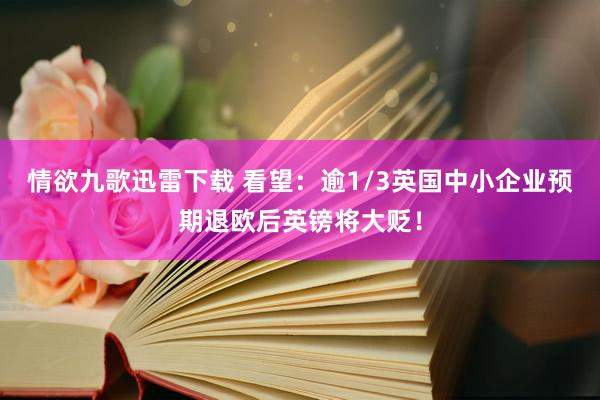 情欲九歌迅雷下载 看望：逾1/3英国中小企业预期退欧后英镑将大贬！